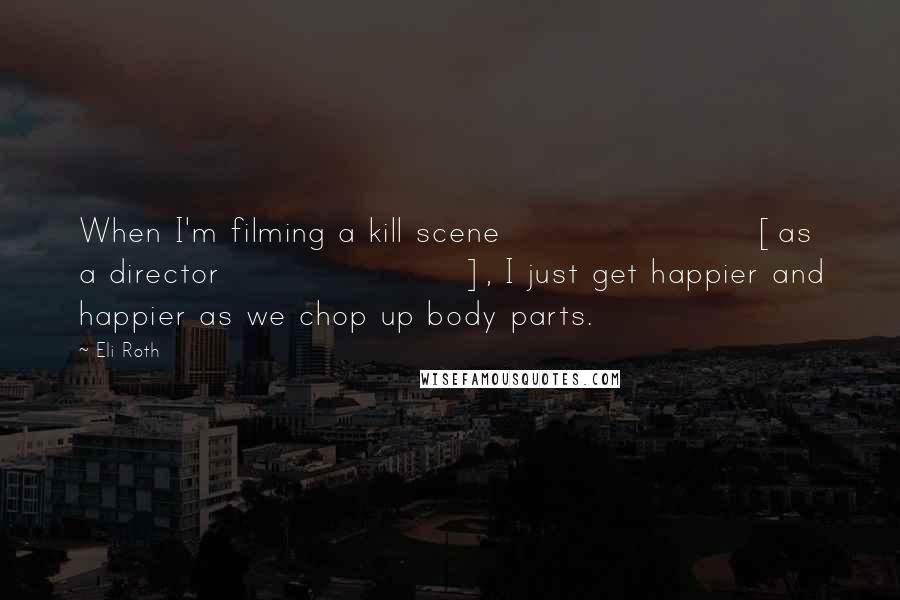 When I'm filming a kill scene [as a director], I just get happier and happier as we chop up body parts.

~ Eli Roth

WISEFAMOUSQUOTES.COM